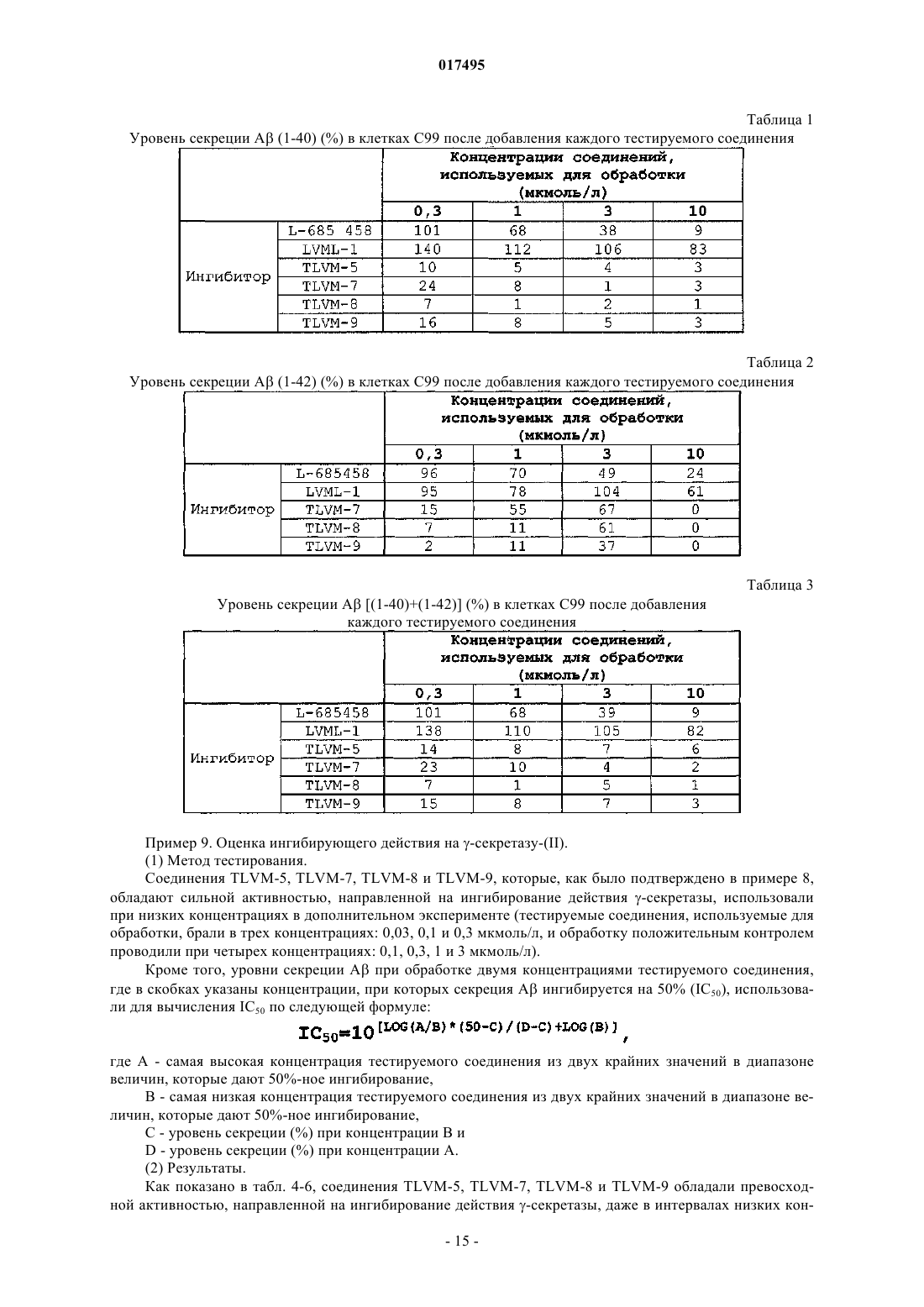 017495

Таблица 1

Уровень секреции Aβ (1-40) (%) в клетках C99 после добавления каждого тестируемого соединения

| | | Концентрации соединений, используемых для обработки (мкмоль/л) | | | |
|---|---|---|---|---|---|
| | | 0,3 | 1 | 3 | 10 |
| Ингибитор | L-685 458 | 101 | 68 | 38 | 9 |
| | LVML-1 | 140 | 112 | 106 | 83 |
| | TLVM-5 | 10 | 5 | 4 | 3 |
| | TLVM-7 | 24 | 8 | 1 | 3 |
| | TLVM-8 | 7 | 1 | 2 | 1 |
| | TLVM-9 | 16 | 8 | 5 | 3 |

Таблица 2

Уровень секреции Aβ (1-42) (%) в клетках C99 после добавления каждого тестируемого соединения

| | | Концентрации соединений, используемых для обработки (мкмоль/л) | | | |
|---|---|---|---|---|---|
| | | 0,3 | 1 | 3 | 10 |
| Ингибитор | L-685458 | 96 | 70 | 49 | 24 |
| | LVML-1 | 95 | 78 | 104 | 61 |
| | TLVM-7 | 15 | 55 | 67 | 0 |
| | TLVM-8 | 7 | 11 | 61 | 0 |
| | TLVM-9 | 2 | 11 | 37 | 0 |

Таблица 3

Уровень секреции Aβ [(1-40)+(1-42)] (%) в клетках C99 после добавления каждого тестируемого соединения

| | | Концентрации соединений, используемых для обработки (мкмоль/л) | | | |
|---|---|---|---|---|---|
| | | 0,3 | 1 | 3 | 10 |
| Ингибитор | L-685458 | 101 | 68 | 39 | 9 |
| | LVML-1 | 138 | 110 | 105 | 82 |
| | TLVM-5 | 14 | 8 | 7 | 6 |
| | TLVM-7 | 23 | 10 | 4 | 2 |
| | TLVM-8 | 7 | 1 | 5 | 1 |
| | TLVM-9 | 15 | 8 | 7 | 3 |

Пример 9. Оценка ингибирующего действия на γ-секретазу-(II).

(1) Метод тестирования.

Соединения TLVM-5, TLVM-7, TLVM-8 и TLVM-9, которые, как было подтверждено в примере 8, обладают сильной активностью, направленной на ингибирование действия γ-секретазы, использовали при низких концентрациях в дополнительном эксперименте (тестируемые соединения, используемые для обработки, брали в трех концентрациях: 0,03, 0,1 и 0,3 мкмоль/л, и обработку положительным контролем проводили при четырех концентрациях: 0,1, 0,3, 1 и 3 мкмоль/л).

Кроме того, уровни секреции Aβ при обработке двумя концентрациями тестируемого соединения, где в скобках указаны концентрации, при которых секреция Aβ ингибируется на 50% ($IC_{50}$), использовали для вычисления $IC_{50}$ по следующей формуле:

$IC_{50}=10^{[LOG(A/B)*(50-C)/(D-C)+LOG(B)]}$,

где A - самая высокая концентрация тестируемого соединения из двух крайних значений в диапазоне величин, которые дают 50%-ное ингибирование,

B - самая низкая концентрация тестируемого соединения из двух крайних значений в диапазоне величин, которые дают 50%-ное ингибирование,

C - уровень секреции (%) при концентрации B и

D - уровень секреции (%) при концентрации A.

(2) Результаты.

Как показано в табл. 4-6, соединения TLVM-5, TLVM-7, TLVM-8 и TLVM-9 обладали превосходной активностью, направленной на ингибирование действия γ-секретазы, даже в интервалах низких кон-

- 15 -